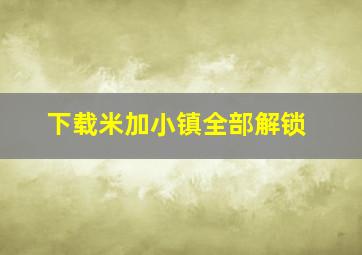 下载米加小镇全部解锁